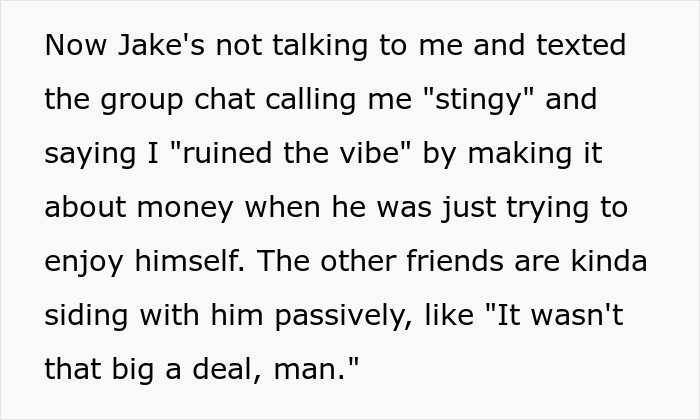 Now Jake's not talking to me and texted the group chat calling me "stingy" and saying I "ruined the vibe" by making it about money when he was just trying to enjoy himself. The other friends are kinda siding with him passively, like "It wasn't that big a deal, man."